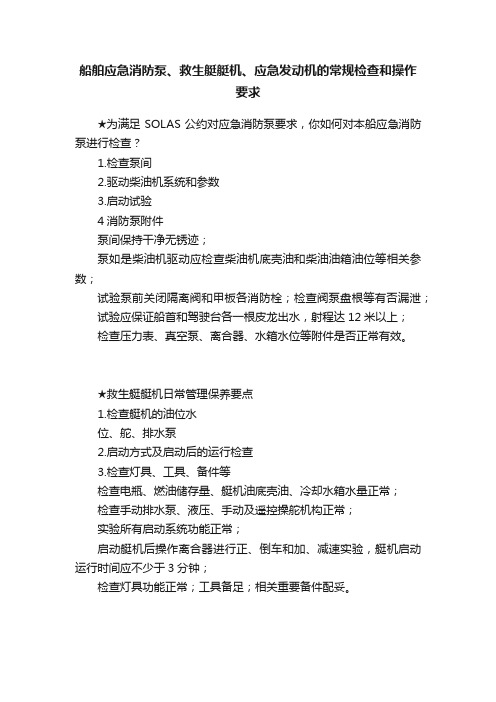 船舶应急消防泵、救生艇艇机、应急发动机的常规检查和操作要求

★为满足 SOLAS 公约对应急消防泵要求，你如何对本船应急消防泵进行检查？

1.检查泵间

2.驱动柴油机系统和参数

3.启动试验

4 消防泵附件

泵间保持干净无锈迹；

泵如是柴油机驱动应检查柴油机底壳油和柴油油箱油位等相关参数；

试验泵前关闭隔离阀和甲板各消防栓；检查阀泵盘根等有否漏泄；

试验应保证船首和驾驶台各一根皮龙出水，射程达 12 米以上；

检查压力表、真空泵、离合器、水箱水位等附件是否正常有效。

★救生艇艇机日常管理保养要点

1.检查艇机的油位水

位、舵、排水泵

2.启动方式及启动后的运行检查

3.检查灯具、工具、备件等

检查电瓶、燃油储存量、艇机油底壳油、冷却水箱水量正常；

检查手动排水泵、液压、手动及遥控操舵机构正常；

实验所有启动系统功能正常；

启动艇机后操作离合器进行正、倒车和加、减速实验，艇机启动运行时间应不少于 3 分钟；

检查灯具功能正常；工具备足；相关重要备件配妥。